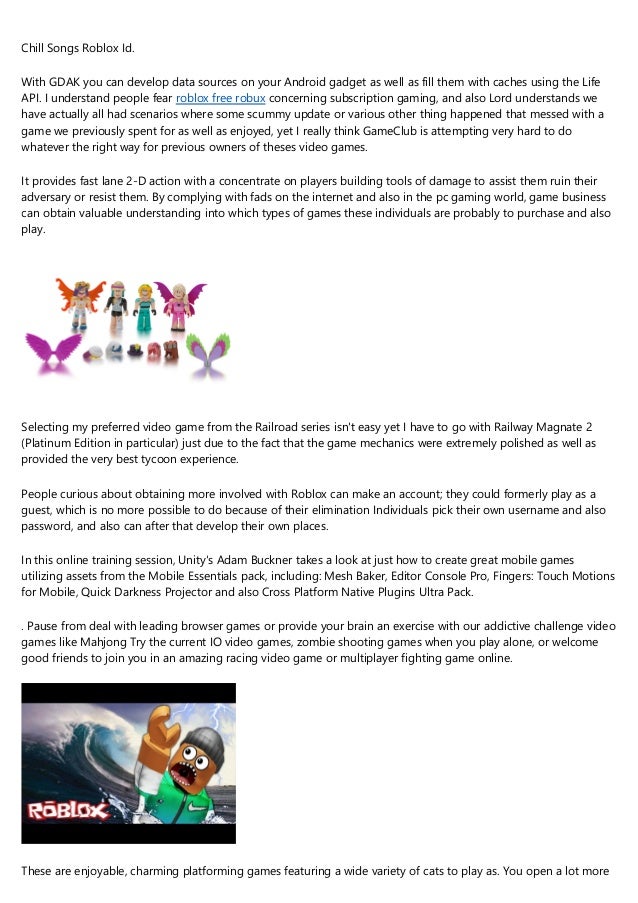 Chill Songs Roblox Id.

With GDAK you can develop data sources on your Android gadget as well as fill them with caches using the Life API. I understand people fear roblox free robux concerning subscription gaming, and also Lord understands we have actually all had scenarios where some scummy update or various other thing happened that messed with a game we previously spent for as well as enjoyed, yet I really think GameClub is attempting very hard to do whatever the right way for previous owners of theses video games.

It provides fast lane 2-D action with a concentrate on players building tools of damage to assist them ruin their adversary or resist them. By complying with fads on the internet and also in the pc gaming world, game business can obtain valuable understanding into which types of games these individuals are probably to purchase and also play.

Selecting my preferred video game from the Railroad series isn't easy yet I have to go with Railway Magnate 2 (Platinum Edition in particular) just due to the fact that the game mechanics were extremely polished as well as provided the very best tycoon experience.

People curious about obtaining more involved with Roblox can make an account; they could formerly play as a guest, which is no more possible to do because of their elimination Individuals pick their own username and also password, and also can after that develop their own places.

In this online training session, Unity's Adam Buckner takes a look at just how to create great mobile games utilizing assets from the Mobile Essentials pack, including: Mesh Baker, Editor Console Pro, Fingers: Touch Motions for Mobile, Quick Darkness Projector and also Cross Platform Native Plugins Ultra Pack.

. Pause from deal with leading browser games or provide your brain an exercise with our addictive challenge video games like Mahjong Try the current IO video games, zombie shooting games when you play alone, or welcome good friends to join you in an amazing racing video game or multiplayer fighting game online.

ROBLOX

These are enjoyable, charming platforming games featuring a wide variety of cats to play as. You open a lot more